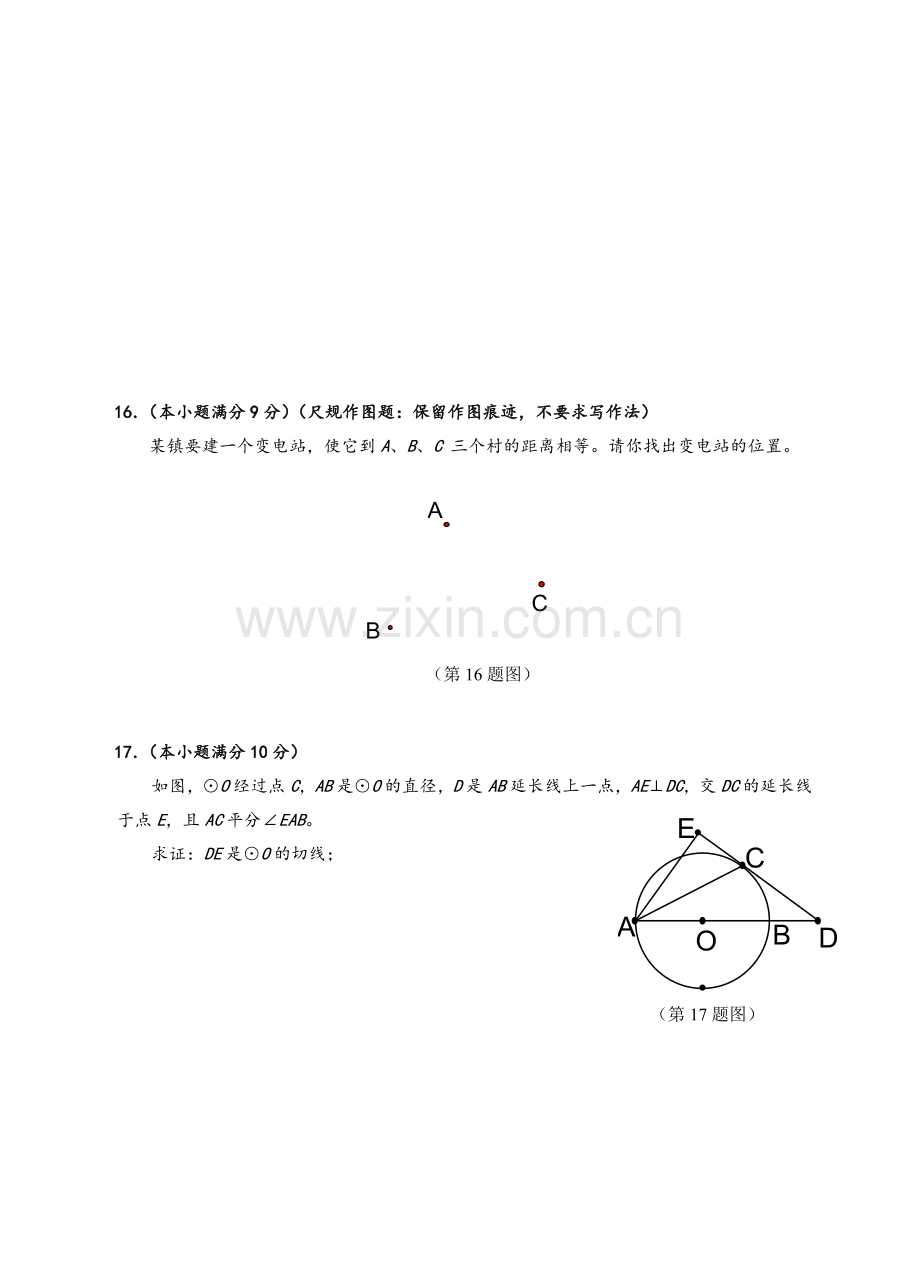 16.（本小题满分9分）（尺规作图题：保留作图痕迹，不要求写作法）

某镇要建一个变电站，使它到A、B、C三个村的距离相等。请你找出变电站的位置。

A

C

B

（第16题图）

17.（本小题满分10分）

如图，⊙O经过点C，AB是⊙O的直径，D是AB延长线上一点，AE⊥DC，交DC的延长线于点E，且AC平分∠EAB。

求证：DE是⊙O的切线；

E
C
A
O
B
D

（第17题图）

www.zixin.com.cn